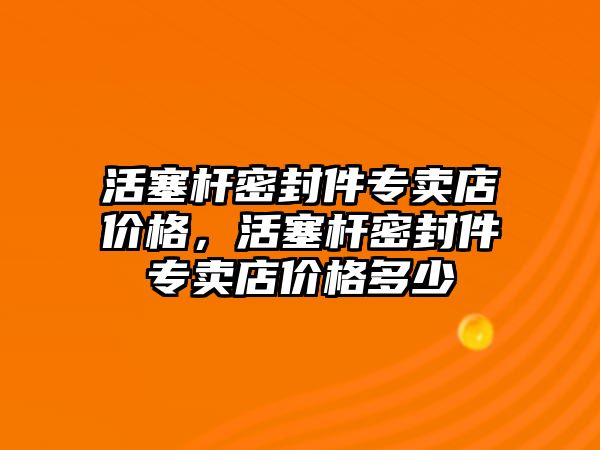 活塞杆密封件专卖店价格，活塞杆密封件专卖店价格多少